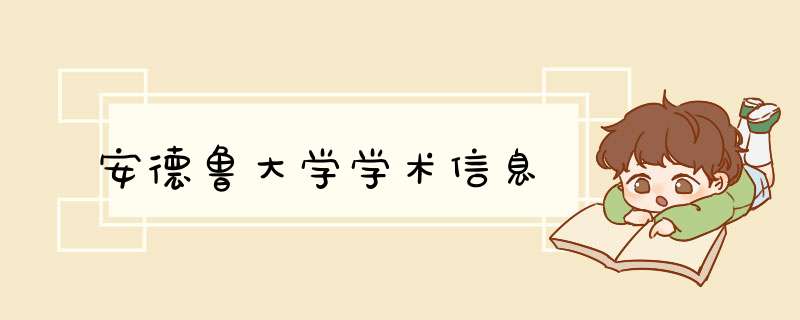 安德鲁大学学术信息